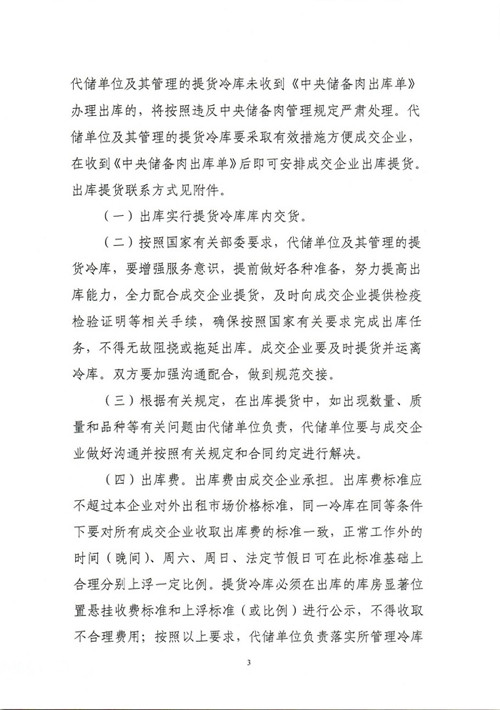 代储单位及其管理的提货冷库未收到《中央储备肉出库单》办理出库的，将按照违反中央储备肉管理规定严肃处理。代储单位及其管理的提货冷库要采取有效措施方便成交企业，在收到《中央储备肉出库单》后即可安排成交企业出库提货。出库提货联系方式见附件。

（一）出库实行提货冷库库内交货。

（二）按照国家有关部委要求，代储单位及其管理的提货冷库，要增强服务意识，提前做好各种准备，努力提高出库能力，全力配合成交企业提货，及时向成交企业提供检疫检验证明等相关手续，确保按照国家有关要求完成出库任务，不得无故阻挠或拖延出库。成交企业要及时提货并运离冷库。双方要加强沟通配合，做到规范交接。

（三）根据有关规定，在出库提货中，如出现数量、质量和品种等有关问题由代储单位负责，代储单位要与成交企业做好沟通并按照有关规定和合同约定进行解决。

（四）出库费。出库费由成交企业承担。出库费标准应不超过本企业对外出租市场价格标准，同一冷库在同等条件下要对所有成交企业收取出库费的标准一致，正常工作外的时间（晚间）、周六、周日、法定节假日可在此标准基础上合理分别上浮一定比例。提货冷库必须在出库的库房显著位置悬挂收费标准和上浮标准（或比例）进行公示，不得收取不合理费用；按照以上要求，代储单位负责落实所管理冷库

3